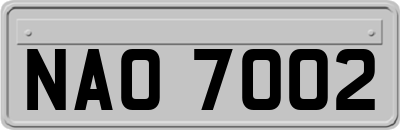 NAO 7002